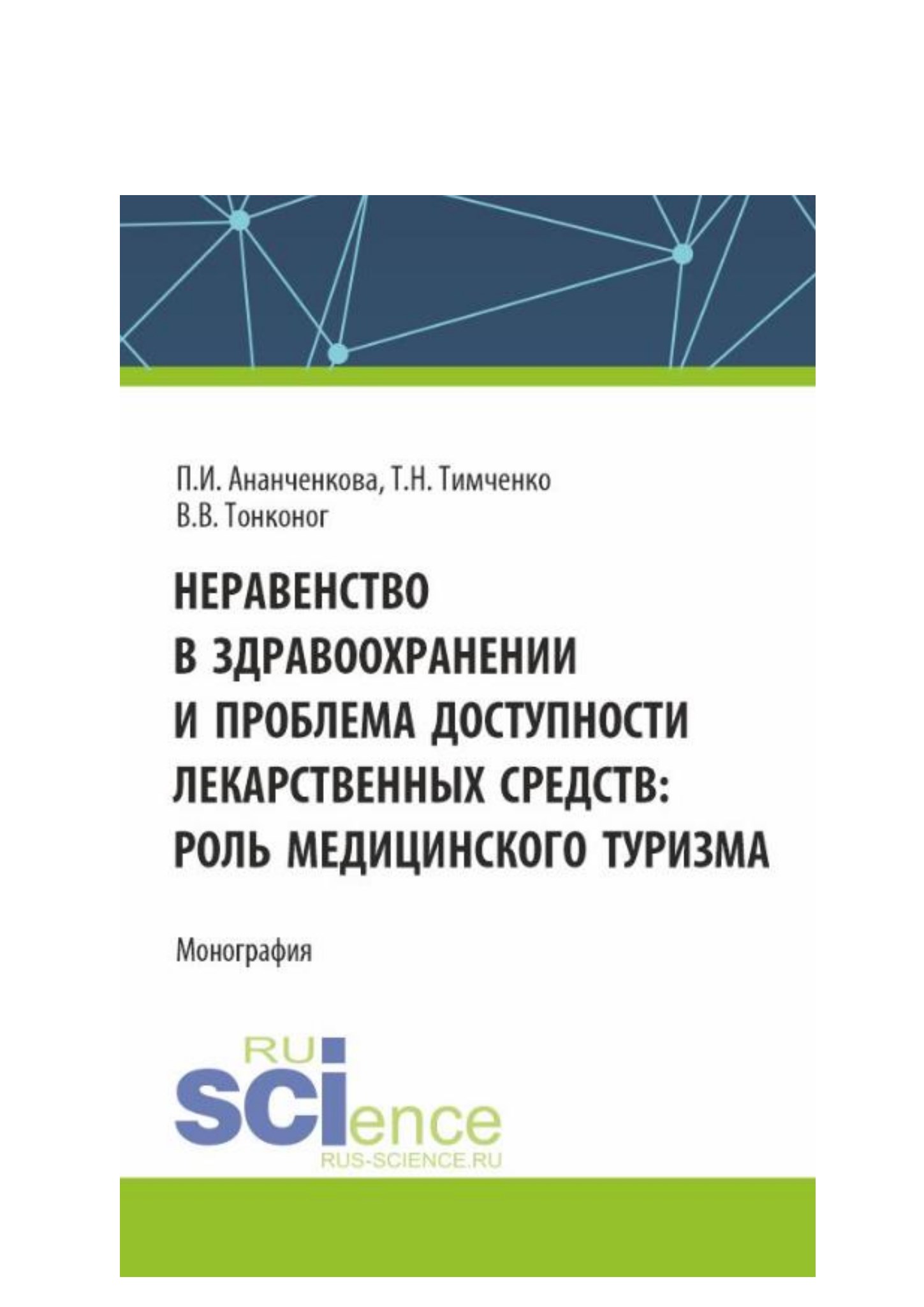 П.И. Ананченкова, Т.Н. Тимченко
В.В. Тонконог

НЕРАВЕНСТВО В ЗДРАВООХРАНЕНИИ И ПРОБЛЕМА ДОСТУПНОСТИ ЛЕКАРСТВЕННЫХ СРЕДСТВ: РОЛЬ МЕДИЦИНСКОГО ТУРИЗМА

Монография

RU
SCIence
RUS-SCIENCE.RU